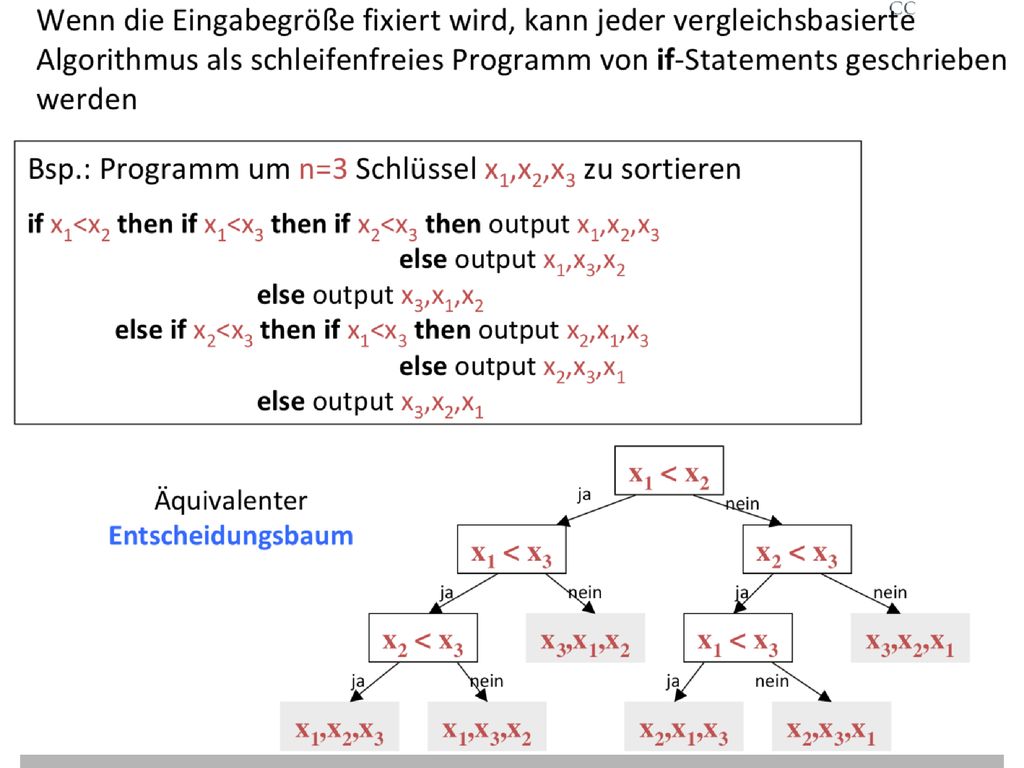 Wenn die Eingabegröße fixiert wird, kann jeder vergleichsbasierte Algorithmus als schleifenfreies Programm von **if**-Statements geschrieben werden

CC

Bsp.: Programm um n=3 Schlüssel $x_1,x_2,x_3$ zu sortieren

**if** $x_1<x_2$ **then if** $x_1<x_3$ **then if** $x_2<x_3$ **then** output $x_1,x_2,x_3$
**else** output $x_1,x_3,x_2$
**else** output $x_3,x_1,x_2$
**else if** $x_2<x_3$ **then if** $x_1<x_3$ **then** output $x_2,x_1,x_3$
**else** output $x_2,x_3,x_1$
**else** output $x_3,x_2,x_1$

Äquivalenter
Entscheidungsbaum

$x_1 < x_2$
ja
nein
$x_1 < x_3$
$x_2 < x_3$
ja
nein
ja
nein
$x_2 < x_3$
$x_3,x_1,x_2$
$x_1 < x_3$
$x_3,x_2,x_1$
ja
nein
ja
nein
$x_1,x_2,x_3$
$x_1,x_3,x_2$
$x_2,x_1,x_3$
$x_2,x_3,x_1$